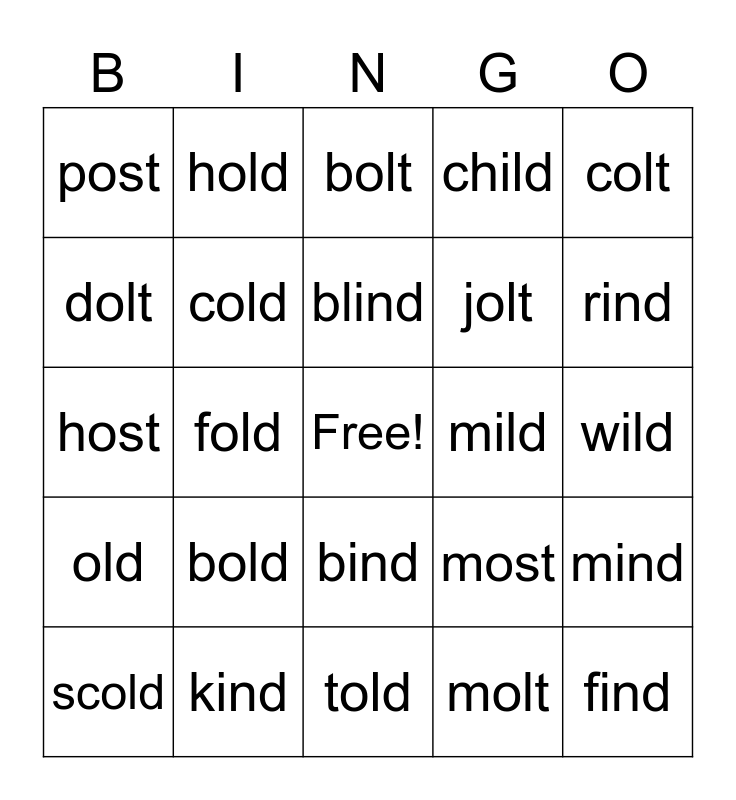 | B | I | N | G | O |
|---|---|---|---|---|
| post | hold | bolt | child | colt |
| dolt | cold | blind | jolt | rind |
| host | fold | Free! | mild | wild |
| old | bold | bind | most | mind |
| scold | kind | told | molt | find |